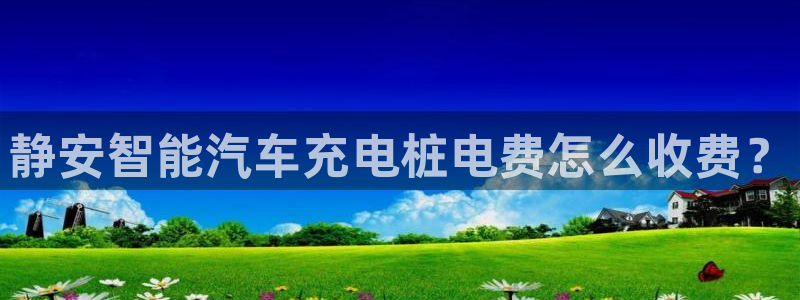 静安智能汽车充电桩电费怎么收费？